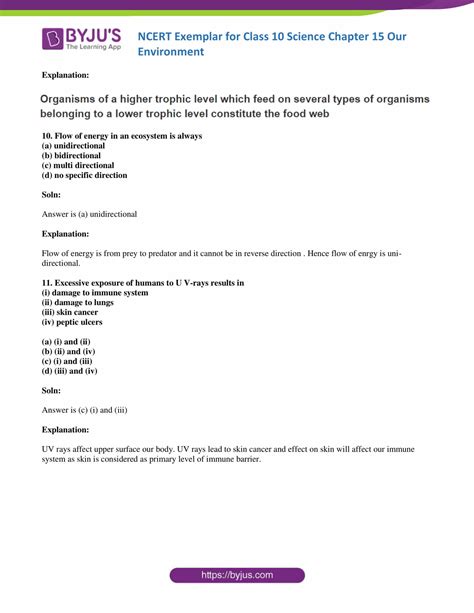 BYJU'S
The Learning App

NCERT Exemplar for Class 10 Science Chapter 15 Our Environment

Explanation:

Organisms of a higher trophic level which feed on several types of organisms belonging to a lower trophic level constitute the food web

10. Flow of energy in an ecosystem is always
(a) unidirectional
(b) bidirectional
(c) multi directional
(d) no specific direction

Soln:

Answer is (a) unidirectional

Explanation:

Flow of energy is from prey to predator and it cannot be in reverse direction . Hence flow of enrgy is unidirectional.

11. Excessive exposure of humans to U V-rays results in
(i) damage to immune system
(ii) damage to lungs
(iii) skin cancer
(iv) peptic ulcers

(a) (i) and (ii)
(b) (ii) and (iv)
(c) (i) and (iii)
(d) (iii) and (iv)

Soln:

Answer is (c) (i) and (iii)

Explanation:

UV rays affect upper surface our body. UV rays lead to skin cancer and effect on skin will affect our immune system as skin is considered as primary level of immune barrier.

https://byjus.com